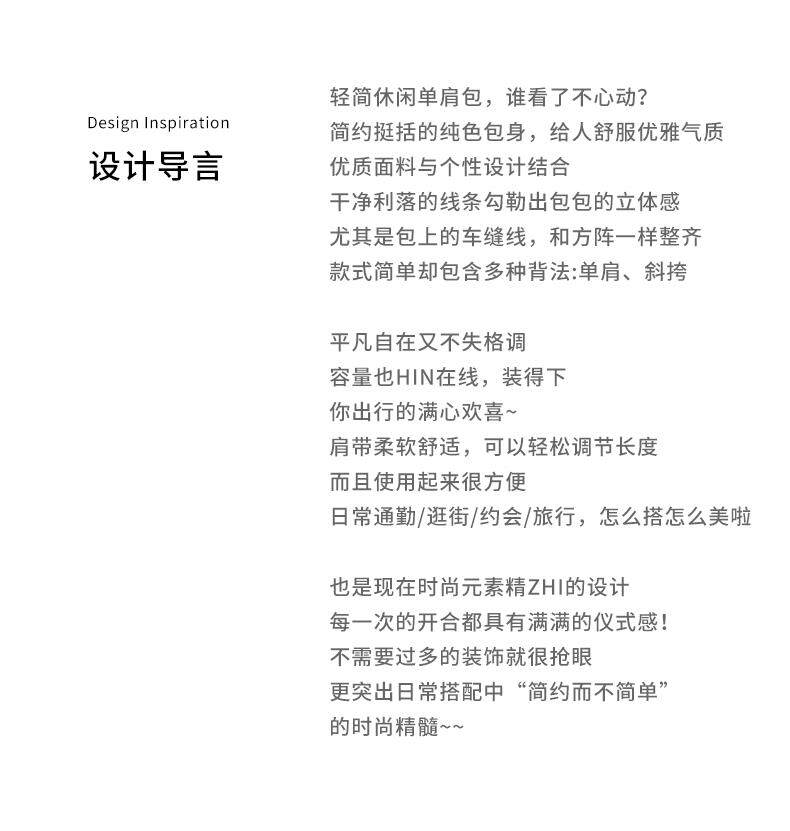 Design Inspiration
设计导言

轻简休闲单肩包，谁看了不心动？
简约挺括的纯色包身，给人舒服优雅气质
优质面料与个性设计结合
干净利落的线条勾勒出包包的立体感
尤其是包上的车缝线，和方阵一样整齐
款式简单却包含多种背法:单肩、斜挎

平凡自在又不失格调
容量也HIN在线，装得下
你出行的满心欢喜~
肩带柔软舒适，可以轻松调节长度
而且使用起来很方便
日常通勤/逛街/约会/旅行，怎么搭怎么美啦

也是现在时尚元素精ZHI的设计
每一次的开合都具有满满的仪式感！
不需要过多的装饰就很抢眼
更突出日常搭配中“简约而不简单”
的时尚精髓~~